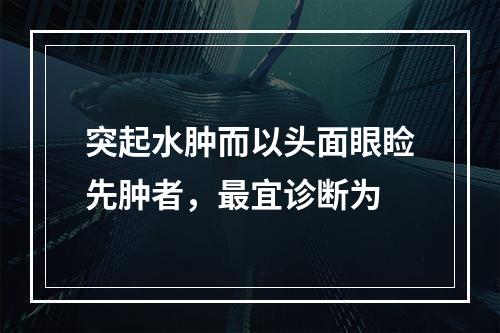 突起水肿而以头面眼睑先肿者，最宜诊断为